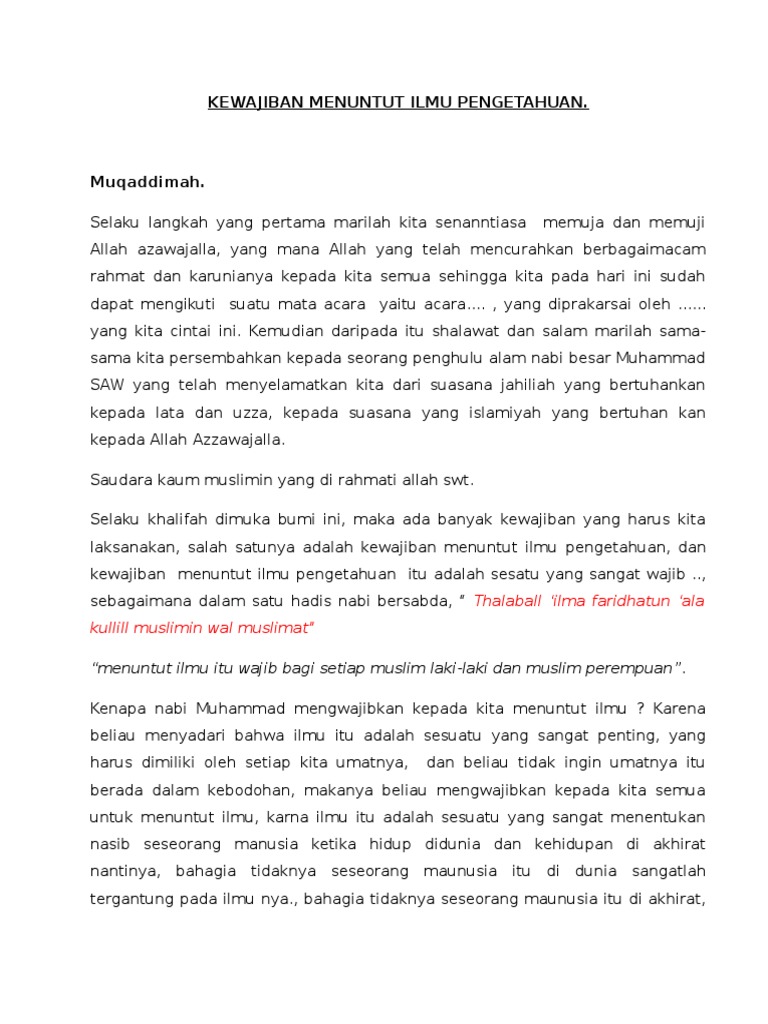 KEWAJIBAN MENUNTUT ILMU PENGETAHUAN.

Muqaddimah.

Selaku langkah yang pertama marilah kita senanntiasa memuja dan memuji Allah azawajalla, yang mana Allah yang telah mencurahkan berbagaimacam rahmat dan karunianya kepada kita semua sehingga kita pada hari ini sudah dapat mengikuti suatu mata acara yaitu acara.... , yang diprakarsai oleh ...... yang kita cintai ini. Kemudian daripada itu shalawat dan salam marilah sama-sama kita persembahkan kepada seorang penghulu alam nabi besar Muhammad SAW yang telah menyelamatkan kita dari suasana jahiliah yang bertuhankan kepada lata dan uzza, kepada suasana yang islamiyah yang bertuhan kan kepada Allah Azzawajalla.

Saudara kaum muslimin yang di rahmati allah swt.

Selaku khalifah dimuka bumi ini, maka ada banyak kewajiban yang harus kita laksanakan, salah satunya adalah kewajiban menuntut ilmu pengetahuan, dan kewajiban menuntut ilmu pengetahuan itu adalah sesatu yang sangat wajib .., sebagaimana dalam satu hadis nabi bersabda, " Thalaball 'ilma faridhatun 'ala kullill muslimin wal muslimat"

"menuntut ilmu itu wajib bagi setiap muslim laki-laki dan muslim perempuan".

Kenapa nabi Muhammad mengwajibkan kepada kita menuntut ilmu ? Karena beliau menyadari bahwa ilmu itu adalah sesuatu yang sangat penting, yang harus dimiliki oleh setiap kita umatnya, dan beliau tidak ingin umatnya itu berada dalam kebodohan, makanya beliau mengwajibkan kepada kita semua untuk menuntut ilmu, karna ilmu itu adalah sesuatu yang sangat menentukan nasib seseorang manusia ketika hidup didunia dan kehidupan di akhirat nantinya, bahagia tidaknya seseorang maunusia itu di dunia sangatlah tergantung pada ilmu nya., bahagia tidaknya seseorang maunusia itu di akhirat,